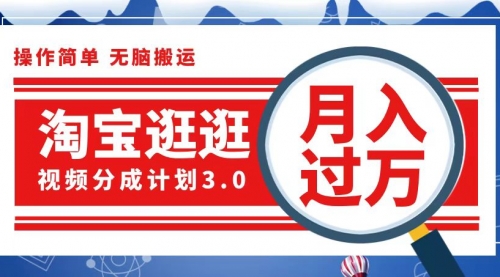 操作简单 无脑搬运

淘宝逛逛

视频分成计划3.0

月入过万